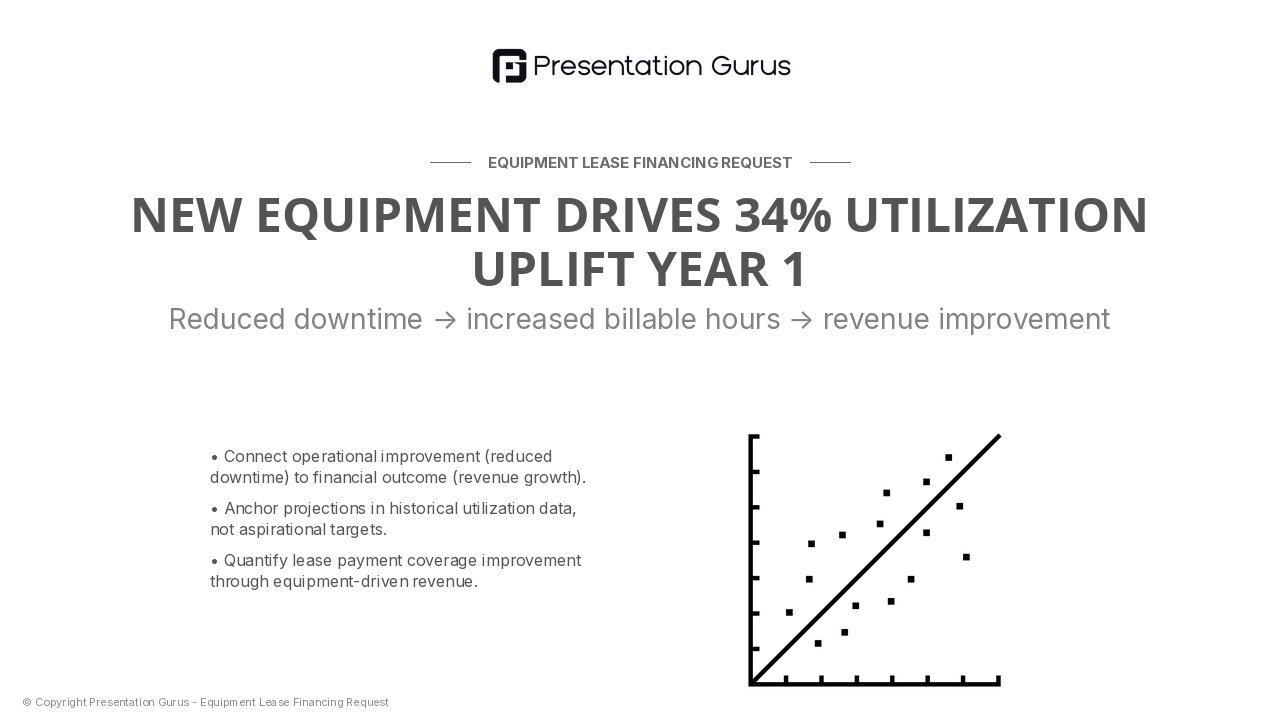 Presentation Gurus

EQUIPMENT LEASE FINANCING REQUEST

NEW EQUIPMENT DRIVES 34% UTILIZATION UPLIFT YEAR 1

Reduced downtime → increased billable hours → revenue improvement

• Connect operational improvement (reduced downtime) to financial outcome (revenue growth).

• Anchor projections in historical utilization data, not aspirational targets.

• Quantify lease payment coverage improvement through equipment-driven revenue.

© Copyright Presentation Gurus - Equipment Lease Financing Request